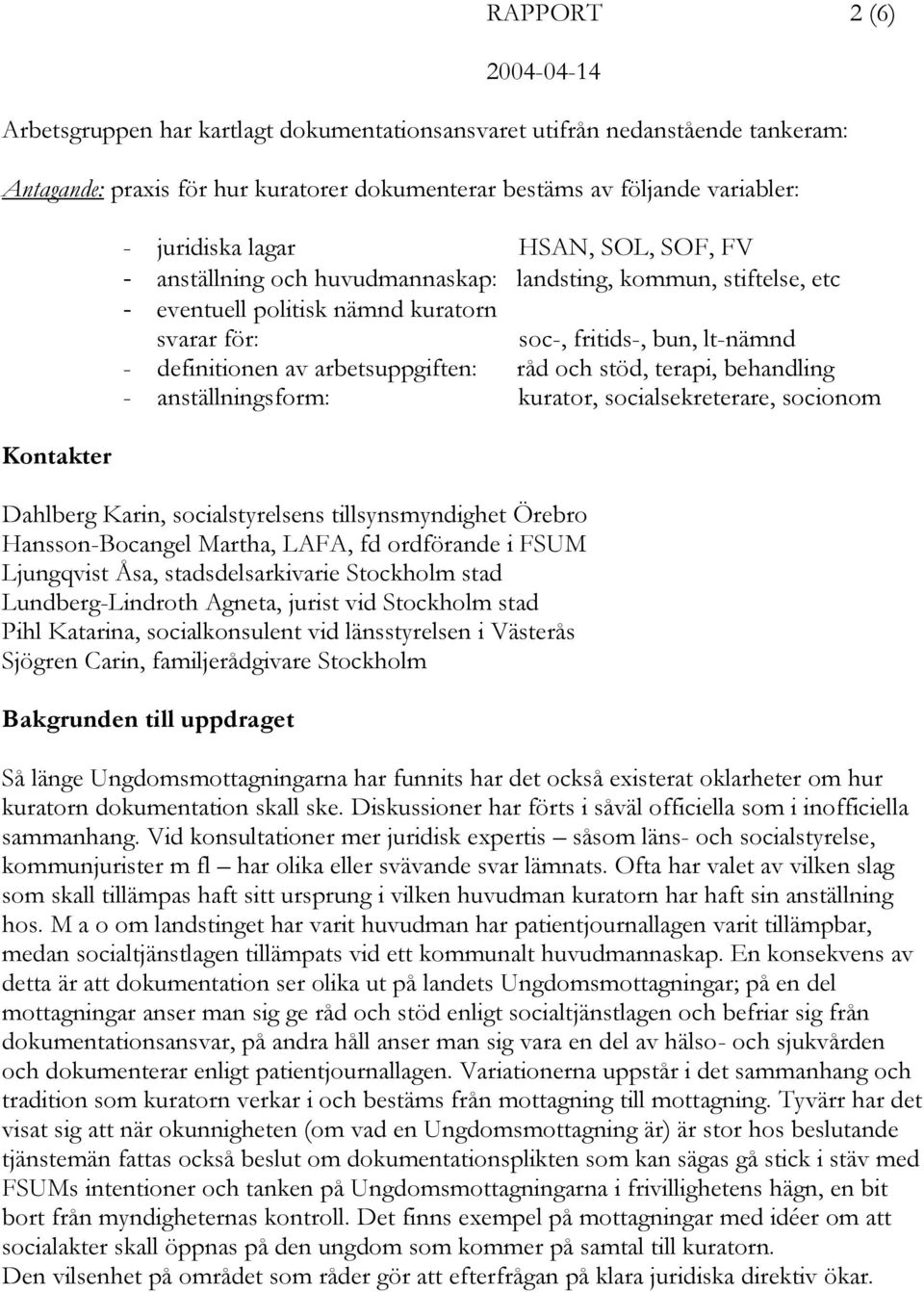 RAPPORT 2 (6)

2004-04-14

Arbetsgruppen har kartlagt dokumentationsansvaret utifrån nedanstående tankeram:

Antagande: praxis för hur kuratorer dokumenterar bestäms av följande variabler:

- juridiska lagar HSAN, SOL, SOF, FV
- anställning och huvudmannaskap: landsting, kommun, stiftelse, etc
- eventuell politisk nämnd kuratorn svarar för: soc-, fritids-, bun, lt-nämnd
- definitionen av arbetsuppgiften: råd och stöd, terapi, behandling
- anställningsform: kurator, socialsekreterare, socionom

Kontakter

Dahlberg Karin, socialstyrelsens tillsynsmyndighet Örebro
Hansson-Bocangel Martha, LAFA, fd ordförande i FSUM
Ljungqvist Åsa, stadsdelsarkivarie Stockholm stad
Lundberg-Lindroth Agneta, jurist vid Stockholm stad
Pihl Katarina, socialkonsulent vid länsstyrelsen i Västerås
Sjögren Carin, familjerådgivare Stockholm

Bakgrunden till uppdraget

Så länge Ungdomsmottagningarna har funnits har det också existerat oklarheter om hur kuratorn dokumentation skall ske. Diskussioner har förts i såväl officiella som i inofficiella sammanhang. Vid konsultationer mer juridisk expertis – såsom läns- och socialstyrelse, kommunjurister m fl – har olika eller svävande svar lämnats. Ofta har valet av vilken slag som skall tillämpas haft sitt ursprung i vilken huvudman kuratorn har haft sin anställning hos. M a o om landstinget har varit huvudman har patientjournallagen varit tillämpbar, medan socialtjänstlagen tillämpats vid ett kommunalt huvudmannaskap. En konsekvens av detta är att dokumentation ser olika ut på landets Ungdomsmottagningar; på en del mottagningar anser man sig ge råd och stöd enligt socialtjänstlagen och befriar sig från dokumentationsansvar, på andra håll anser man sig vara en del av hälso- och sjukvården och dokumenterar enligt patientjournallagen. Variationerna uppstår i det sammanhang och tradition som kuratorn verkar i och bestäms från mottagning till mottagning. Tyvärr har det visat sig att när okunnigheten (om vad en Ungdomsmottagning är) är stor hos beslutande tjänstemän fattas också beslut om dokumentationsplikten som kan sägas gå stick i stäv med FSUMs intentioner och tanken på Ungdomsmottagningarna i frivillighetens hägn, en bit bort från myndigheternas kontroll. Det finns exempel på mottagningar med idéer om att socialakter skall öppnas på den ungdom som kommer på samtal till kuratorn.
Den vilsenhet på området som råder gör att efterfrågan på klara juridiska direktiv ökar.